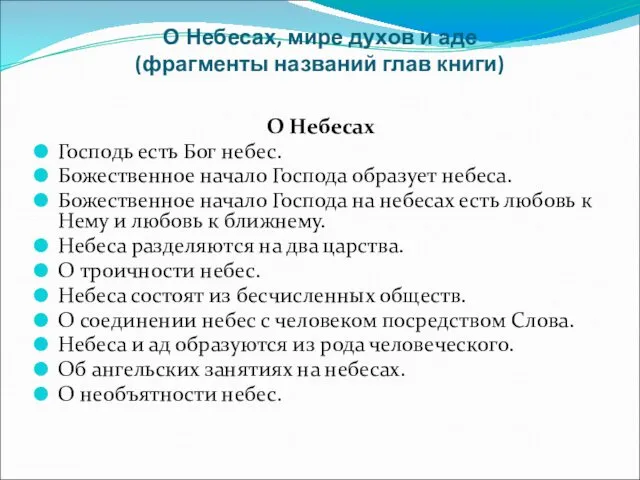 О Небесах, мире духов и аде
(фрагменты названий глав книги)

О Небесах

Господь есть Бог небес.
Божественное начало Господа образует небеса.
Божественное начало Господа на небесах есть любовь к Нему и любовь к ближнему.
Небеса разделяются на два царства.
О троичности небес.
Небеса состоят из бесчисленных обществ.
О соединении небес с человеком посредством Слова.
Небеса и ад образуются из рода человеческого.
Об ангельских занятиях на небесах.
О необъятности небес.